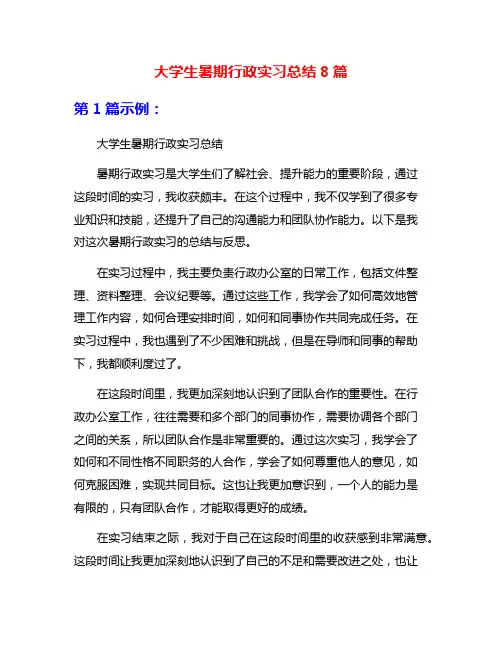 大学生暑期行政实习总结 8 篇

第 1 篇示例：

大学生暑期行政实习总结

暑期行政实习是大学生们了解社会、提升能力的重要阶段，通过这段时间的实习，我收获颇丰。在这个过程中，我不仅学到了很多专业知识和技能，还提升了自己的沟通能力和团队协作能力。以下是我对这次暑期行政实习的总结与反思。

在实习过程中，我主要负责行政办公室的日常工作，包括文件整理、资料整理、会议纪要等。通过这些工作，我学会了如何高效地管理工作内容，如何合理安排时间，如何和同事协作共同完成任务。在实习过程中，我也遇到了不少困难和挑战，但是在导师和同事的帮助下，我都顺利度过了。

在这段时间里，我更加深刻地认识到了团队合作的重要性。在行政办公室工作，往往需要和多个部门的同事协作，需要协调各个部门之间的关系，所以团队合作是非常重要的。通过这次实习，我学会了如何和不同性格不同职务的人合作，学会了如何尊重他人的意见，如何克服困难，实现共同目标。这也让我更加意识到，一个人的能力是有限的，只有团队合作，才能取得更好的成绩。

在实习结束之际，我对于自己在这段时间里的收获感到非常满意。这段时间让我更加深刻地认识到了自己的不足和需要改进之处，也让